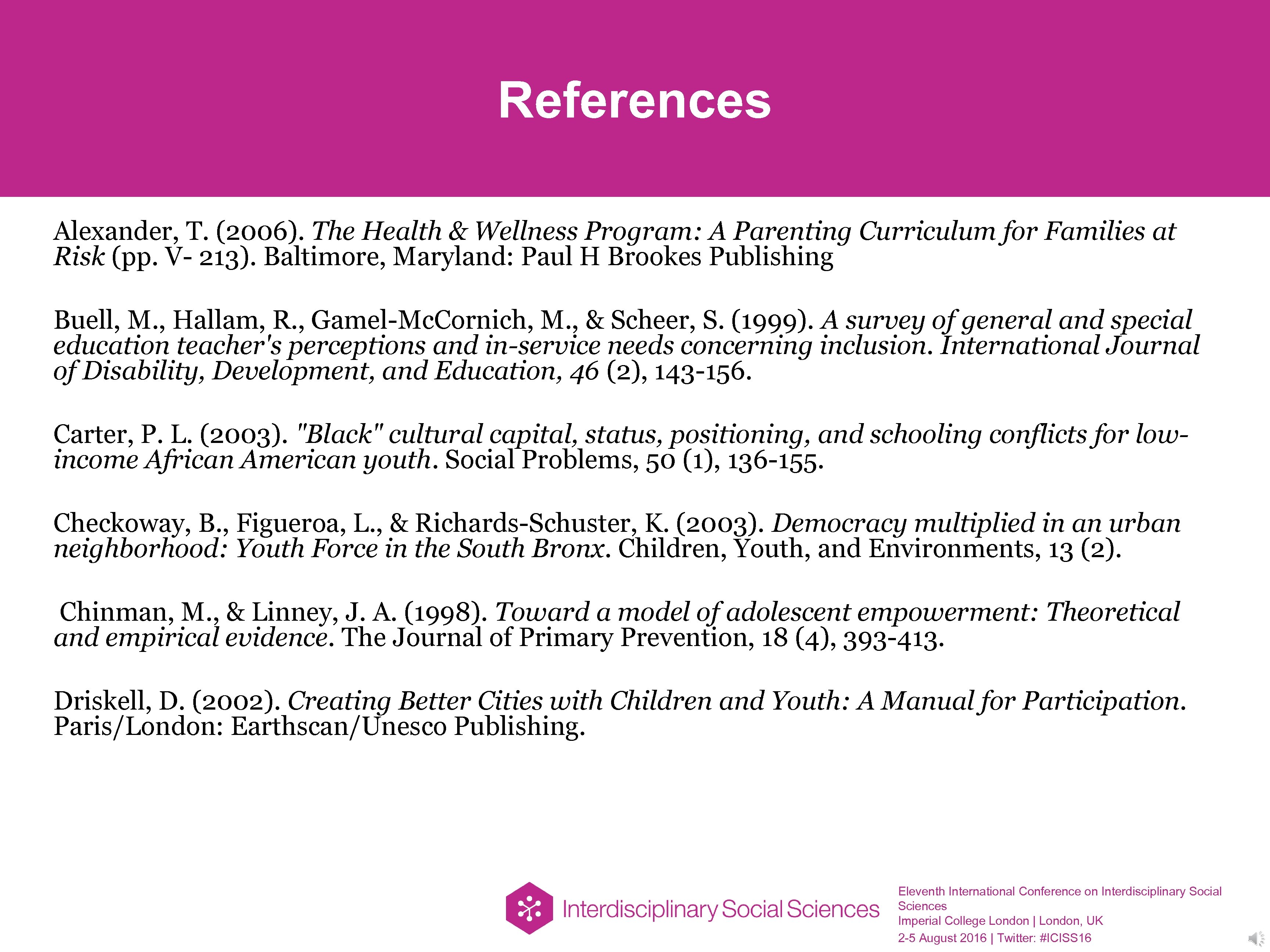 References

Alexander, T. (2006). The Health & Wellness Program: A Parenting Curriculum for Families at Risk (pp. V- 213). Baltimore, Maryland: Paul H Brookes Publishing

Buell, M., Hallam, R., Gamel-McCornich, M., & Scheer, S. (1999). A survey of general and special education teacher's perceptions and in-service needs concerning inclusion. International Journal of Disability, Development, and Education, 46 (2), 143-156.

Carter, P. L. (2003). "Black" cultural capital, status, positioning, and schooling conflicts for low-income African American youth. Social Problems, 50 (1), 136-155.

Checkoway, B., Figueroa, L., & Richards-Schuster, K. (2003). Democracy multiplied in an urban neighborhood: Youth Force in the South Bronx. Children, Youth, and Environments, 13 (2).

Chinman, M., & Linney, J. A. (1998). Toward a model of adolescent empowerment: Theoretical and empirical evidence. The Journal of Primary Prevention, 18 (4), 393-413.

Driskell, D. (2002). Creating Better Cities with Children and Youth: A Manual for Participation. Paris/London: Earthscan/Unesco Publishing.

Interdisciplinary Social Sciences

Eleventh International Conference on Interdisciplinary Social Sciences
Imperial College London | London, UK
2-5 August 2016 | Twitter: #ICISS16